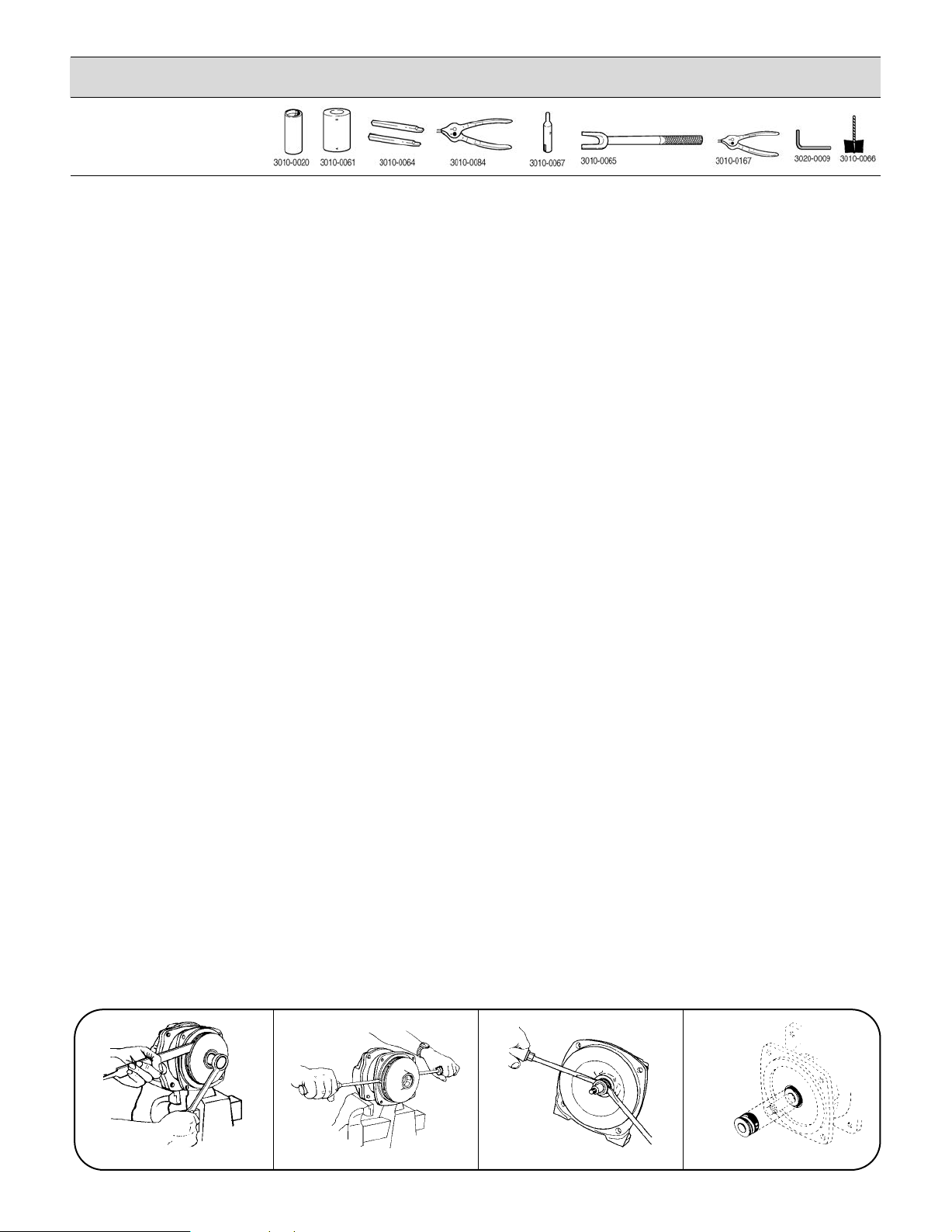 3010-0020 3010-0061 3010-0064 3010-0084 3010-0067 3010-0065 3010-0167 3020-0009 3010-0066